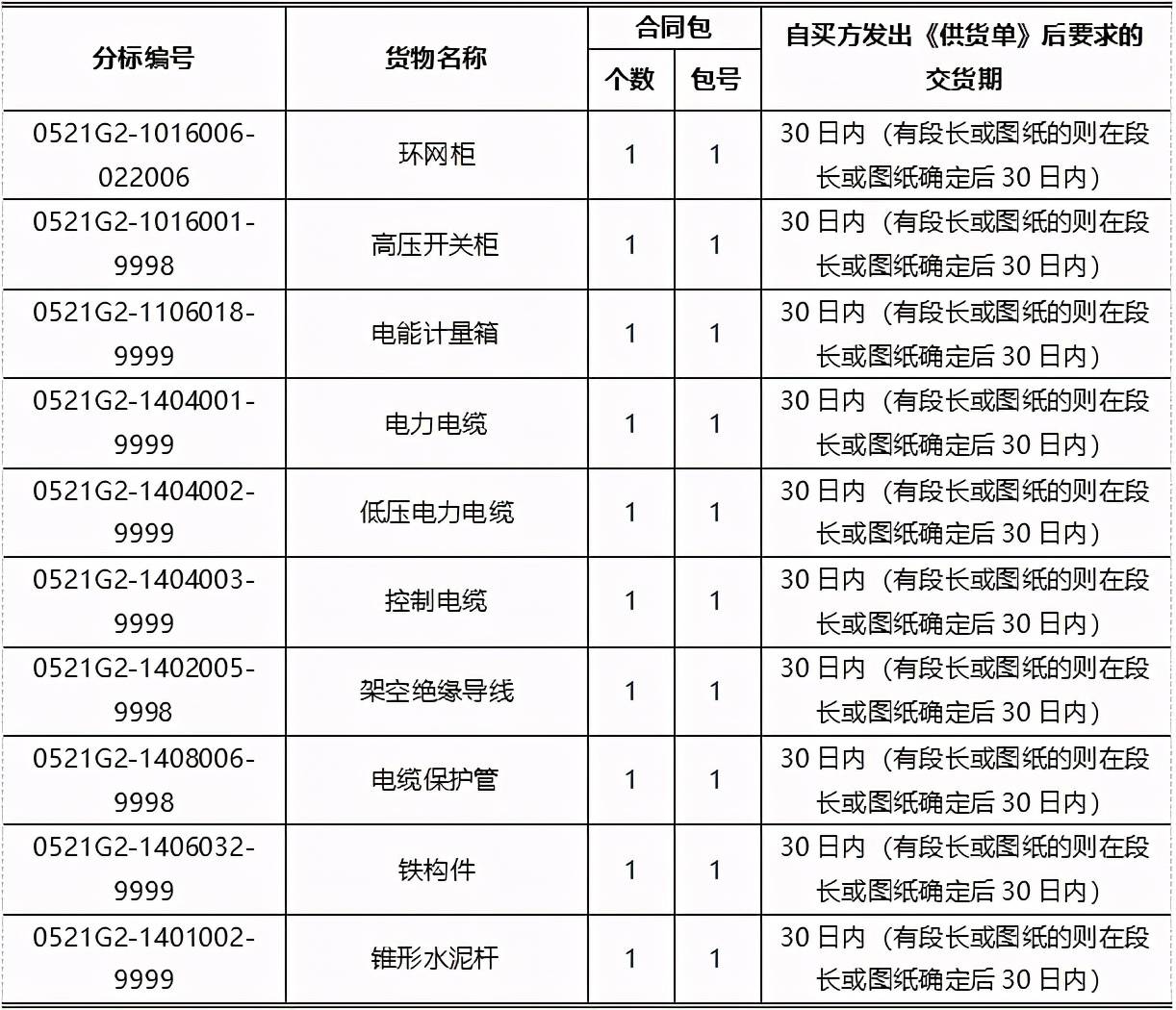 | 分标编号 | 货物名称 | 合同包 |  | 自买方发出《供货单》后要求的交货期 |
|---|---|---|---|---|
|  |  | 个数 | 包号 |  |
| 0521G2-1016006-022006 | 环网柜 | 1 | 1 | 30日内（有段长或图纸的则在段长或图纸确定后30日内） |
| 0521G2-1016001-9998 | 高压开关柜 | 1 | 1 | 30日内（有段长或图纸的则在段长或图纸确定后30日内） |
| 0521G2-1106018-9999 | 电能计量箱 | 1 | 1 | 30日内（有段长或图纸的则在段长或图纸确定后30日内） |
| 0521G2-1404001-9999 | 电力电缆 | 1 | 1 | 30日内（有段长或图纸的则在段长或图纸确定后30日内） |
| 0521G2-1404002-9999 | 低压电力电缆 | 1 | 1 | 30日内（有段长或图纸的则在段长或图纸确定后30日内） |
| 0521G2-1404003-9999 | 控制电缆 | 1 | 1 | 30日内（有段长或图纸的则在段长或图纸确定后30日内） |
| 0521G2-1402005-9998 | 架空绝缘导线 | 1 | 1 | 30日内（有段长或图纸的则在段长或图纸确定后30日内） |
| 0521G2-1408006-9998 | 电缆保护管 | 1 | 1 | 30日内（有段长或图纸的则在段长或图纸确定后30日内） |
| 0521G2-1406032-9999 | 铁构件 | 1 | 1 | 30日内（有段长或图纸的则在段长或图纸确定后30日内） |
| 0521G2-1401002-9999 | 锥形水泥杆 | 1 | 1 | 30日内（有段长或图纸的则在段长或图纸确定后30日内） |